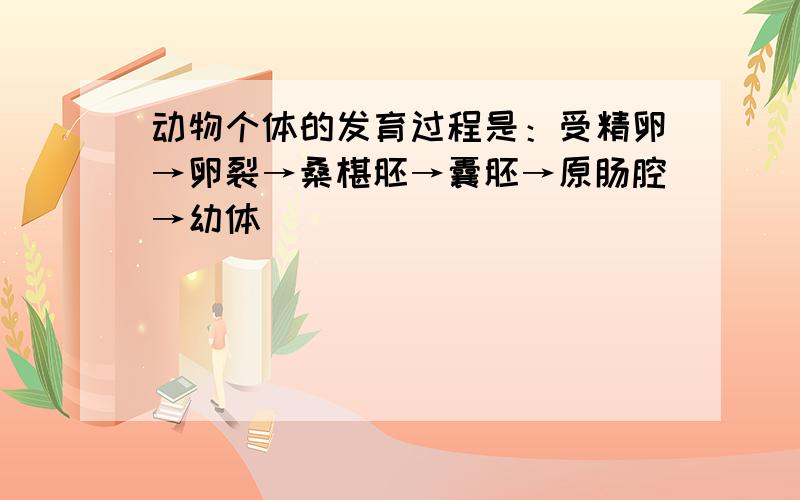 动物个体的发育过程是：受精卵→卵裂→桑椹胚→囊胚→原肠腔→幼体